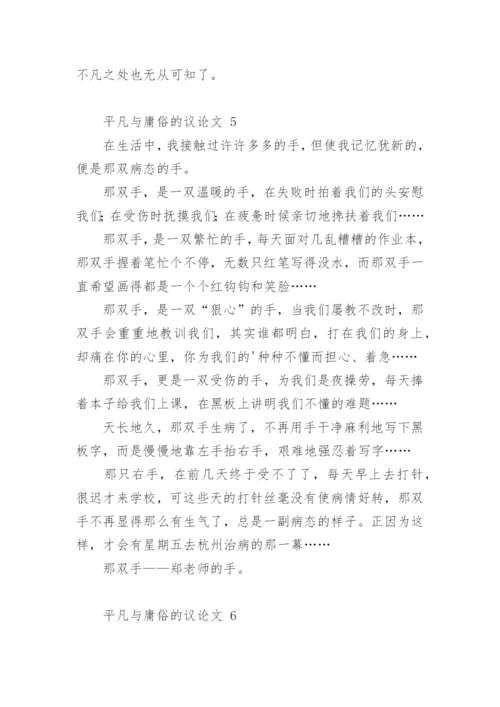 不凡之处也无从可知了。

平凡与庸俗的议论文 5

在生活中，我接触过许许多多的手，但使我记忆犹新的，便是那双病态的手。

那双手，是一双温暖的手，在失败时拍着我们的头安慰我们；在受伤时抚摸我们；在疲惫时候亲切地搀扶着我们……

那双手，是一双繁忙的手，每天面对几乱糟糟的作业本，那双手握着笔忙个不停，无数只红笔写得没水，而那双手一直希望画得都是一个个红钩钩和笑脸……

那双手，是一双“狠心”的手，当我们屡教不改时，那双手会重重地教训我们，其实谁都明白，打在我们的身上，却痛在你的心里，你为我们的'种种不懂而担心、着急……

那双手，更是一双受伤的手，为我们是夜操劳，每天捧着本子给我们上课，在黑板上讲明我们不懂的难题……

天长地久，那双手生病了，不再用手干净麻利地写下黑板字，而是慢慢地靠左手抬右手，艰难地强忍着写字……

那只右手，在前几天终于受不了了，每天早上去打针，很迟才来学校，可这些天的打针丝毫没有使病情好转，那双手不再显得那么有生气了，总是一副病态的样子。正因为这样，才会有星期五去杭州治病的那一幕……

那双手——郑老师的手。

平凡与庸俗的议论文 6